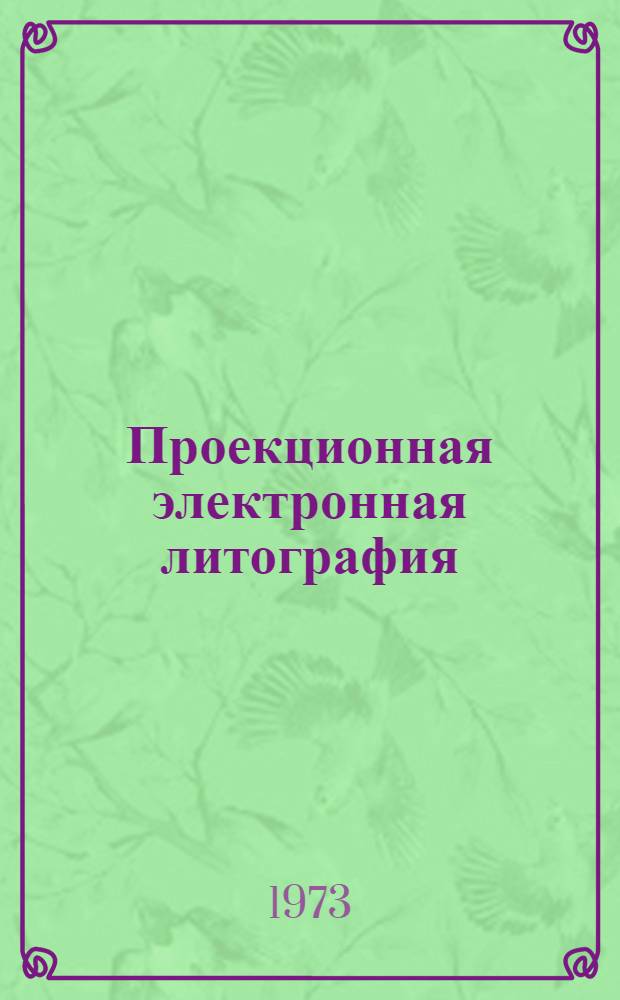 Проекционная электронная литография

1973